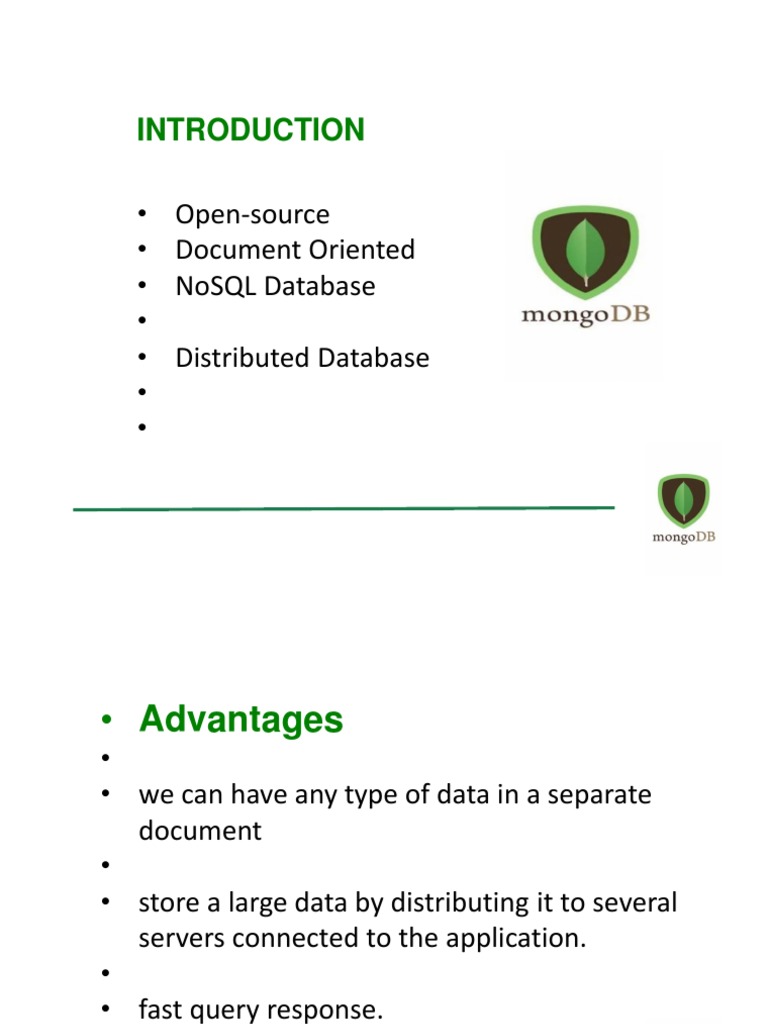 INTRODUCTION

• Open-source
• Document Oriented
• NoSQL Database
•
• Distributed Database
•
•

mongoDB

mongoDB

• Advantages
•
• we can have any type of data in a separate document
•
• store a large data by distributing it to several servers connected to the application.
•
• fast query response.